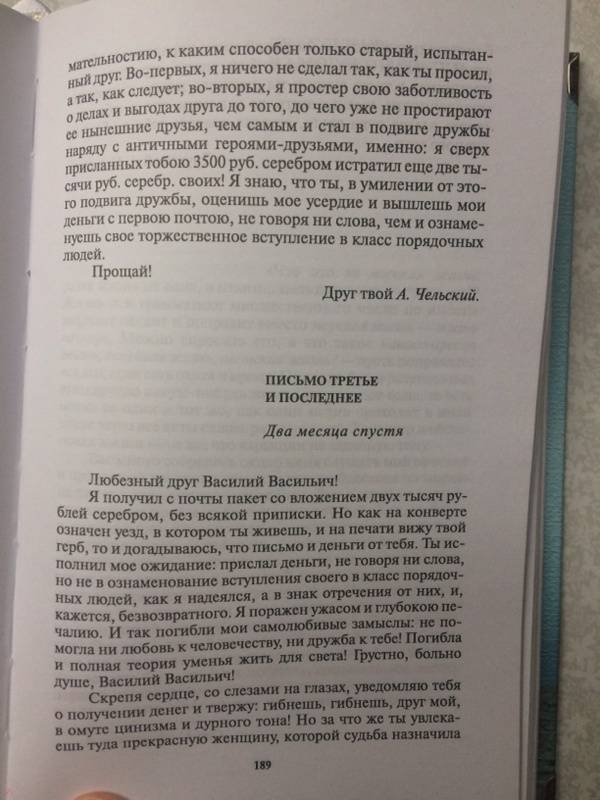 мательностию, к каким способен только старый, испытанный друг. Во-первых, я ничего не сделал так, как ты просил, а так, как следует; во-вторых, я простер свою заботливость о делах и выгодах друга до того, до чего уже не простирают ее нынешние друзья, чем самым и стал в подвиге дружбы наряду с античными героями-друзьями, именно: я сверх присланных тобою 3500 руб. серебром истратил еще две тысячи руб. серебр. своих! Я знаю, что ты, в умилении от этого подвига дружбы, оценишь мое усердие и вышлешь мои деньги с первою почтою, не говоря ни слова, чем и ознаменуешь свое торжественное вступление в класс порядочных людей.

Прощай!

Друг твой А. Чельский.

ПИСЬМО ТРЕТЬЕ И ПОСЛЕДНЕЕ

Два месяца спустя

Любезный друг Василий Васильич!

Я получил с почты пакет со вложением двух тысяч рублей серебром, без всякой приписки. Но как на конверте означен уезд, в котором ты живешь, и на печати вижу твой герб, то и догадываюсь, что письмо и деньги от тебя. Ты исполнил мое ожидание: прислал деньги, не говоря ни слова, но не в ознаменование вступления своего в класс порядочных людей, как я надеялся, а в знак отречения от них, и, кажется, безвозвратного. Я поражен ужасом и глубокою печалию. И так погибли мои самолюбивые замыслы: не помогла ни любовь к человечеству, ни дружба к тебе! Погибла и полная теория уменья жить для света! Грустно, больно душе, Василий Васильич!

Скрепя сердце, со слезами на глазах, уведомляю тебя о получении денег и твержу: гибнешь, гибнешь, друг мой, в омуте цинизма и дурного тона! Но за что же ты увлекаешь туда прекрасную женщину, которой судьба назначила

189